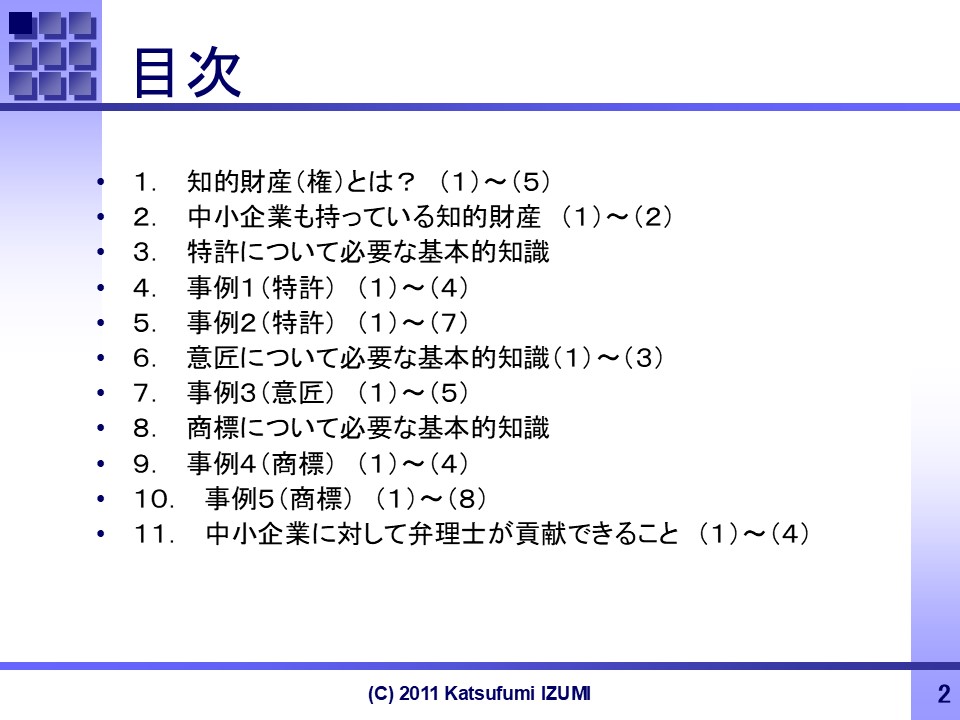 目次

• １． 知的財産（権）とは？ （１）～（５）
• ２． 中小企業も持っている知的財産 （１）～（２）
• ３． 特許について必要な基本的知識
• ４． 事例１（特許） （１）～（４）
• ５． 事例２（特許） （１）～（７）
• ６． 意匠について必要な基本的知識（１）～（３）
• ７． 事例３（意匠） （１）～（５）
• ８． 商標について必要な基本的知識
• ９． 事例４（商標） （１）～（４）
• １０． 事例５（商標） （１）～（８）
• １１． 中小企業に対して弁理士が貢献できること （１）～（４）

(C) 2011 Katsufumi IZUMI

2